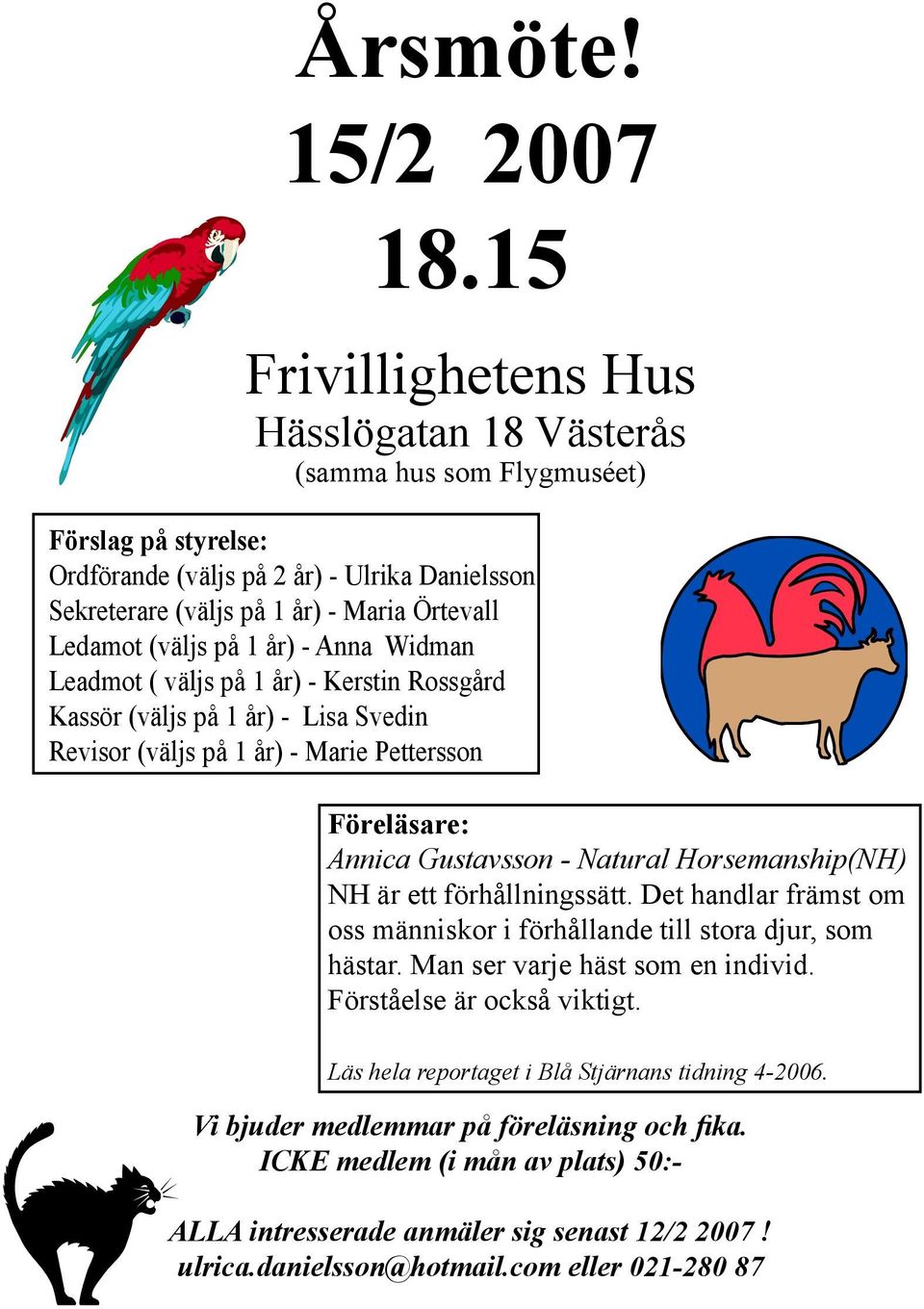 Årsmöte!
15/2 2007
18.15

Frivillighetens Hus
Hässlögatan 18 Västerås
(samma hus som Flygmuséet)

Förslag på styrelse:
Ordförande (väljs på 2 år) - Ulrika Danielsson
Sekreterare (väljs på 1 år) - Maria Örtevall
Ledamot (väljs på 1 år) - Anna Widman
Leadmot ( väljs på 1 år) - Kerstin Rossgård
Kassör (väljs på 1 år) - Lisa Svedin
Revisor (väljs på 1 år) - Marie Pettersson

Föreläsare:
Annica Gustavsson - Natural Horsemanship(NH)
NH är ett förhållningssätt. Det handlar främst om oss människor i förhållande till stora djur, som hästar. Man ser varje häst som en individ. Förståelse är också viktigt.

Läs hela reportaget i Blå Stjärnans tidning 4-2006.

Vi bjuder medlemmar på föreläsning och fika.
ICKE medlem (i mån av plats) 50:-

ALLA intresserade anmäler sig senast 12/2 2007 !
ulrica.danielsson@hotmail.com eller 021-280 87